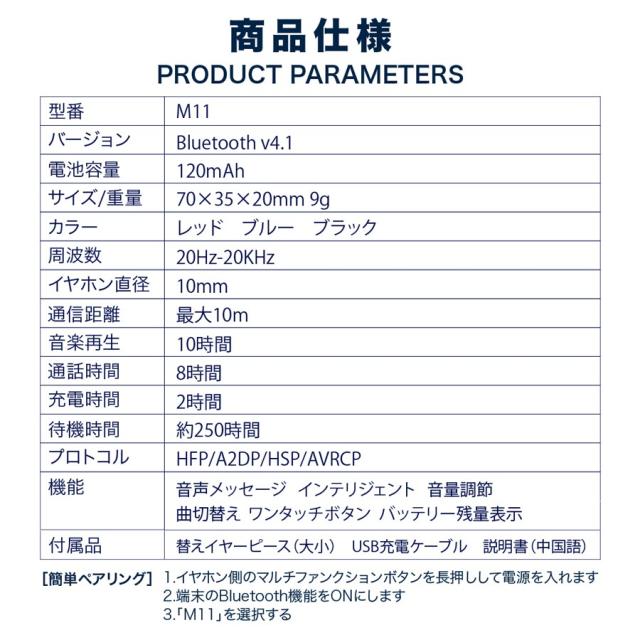 商品仕様
PRODUCT PARAMETERS

| 型番 | M11 |
|---|---|
| バージョン | Bluetooth v4.1 |
| 電池容量 | 120mAh |
| サイズ/重量 | 70×35×20mm 9g |
| カラー | レッド　ブルー　ブラック |
| 周波数 | 20Hz-20KHz |
| イヤホン直径 | 10mm |
| 通信距離 | 最大10m |
| 音楽再生 | 10時間 |
| 通話時間 | 8時間 |
| 充電時間 | 2時間 |
| 待機時間 | 約250時間 |
| プロトコル | HFP/A2DP/HSP/AVRCP |
| 機能 | 音声メッセージ インテリジェント 音量調節 曲切替え ワンタッチボタン バッテリー残量表示 |
| 付属品 | 替えイヤーピース（大小）　USB充電ケーブル　説明書（中国語） |

［簡単ペアリング］ 1.イヤホン側のマルチファンクションボタンを長押しして電源を入れます
2.端末のBluetooth機能をONにします
3.「M11」を選択する